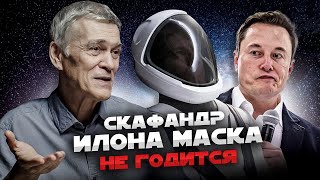 СКАФАНДР
ИЛОНА МАСКА
НЕ ГОДИТСЯ